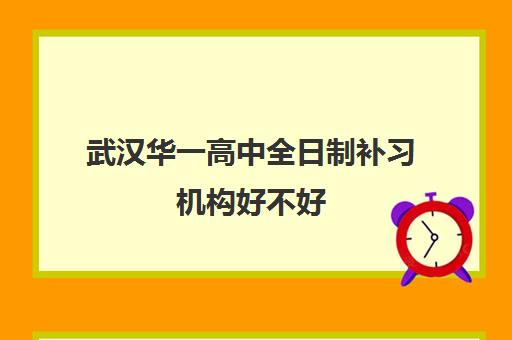 武汉华一高中全日制补习机构好不好